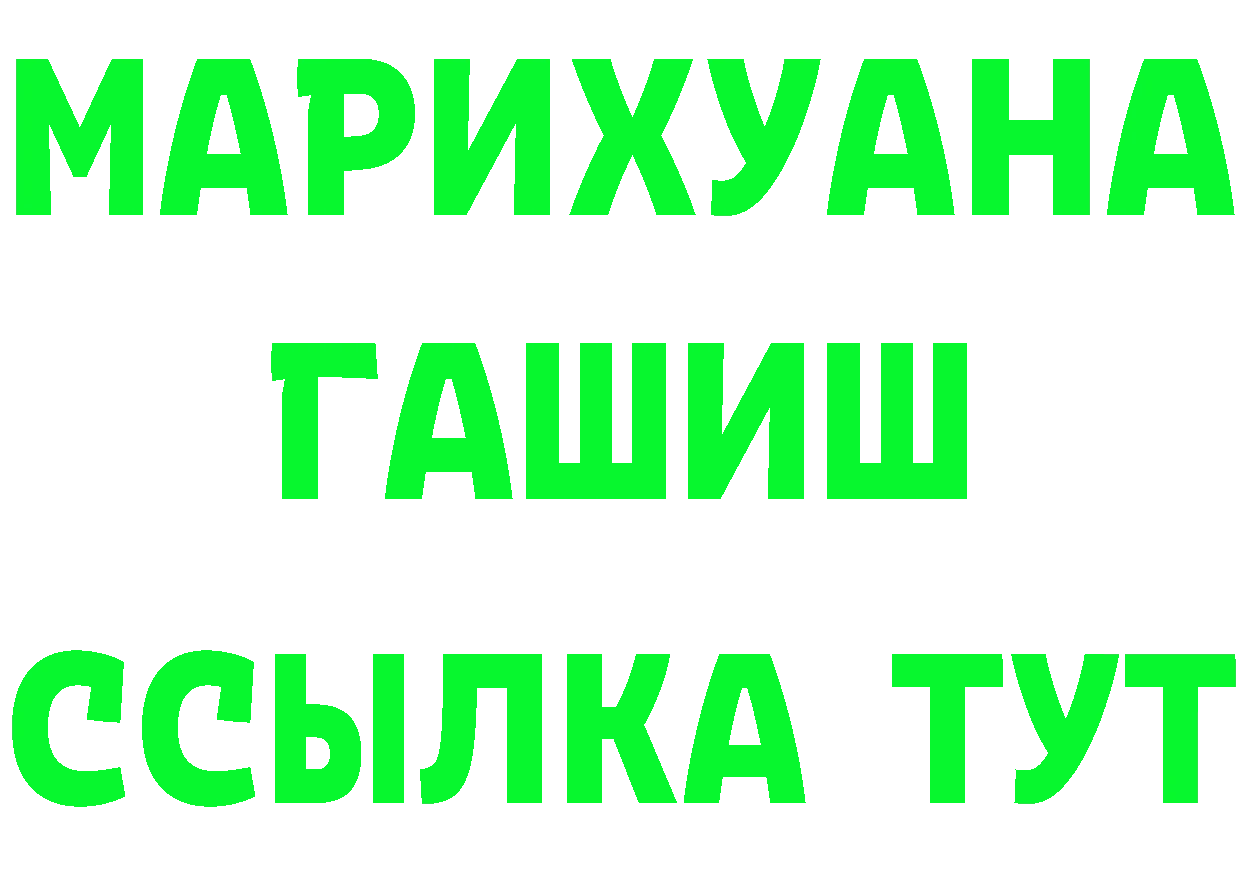 МАРИХУАНА
ГАШИШ
ССЫЛКА ТУТ